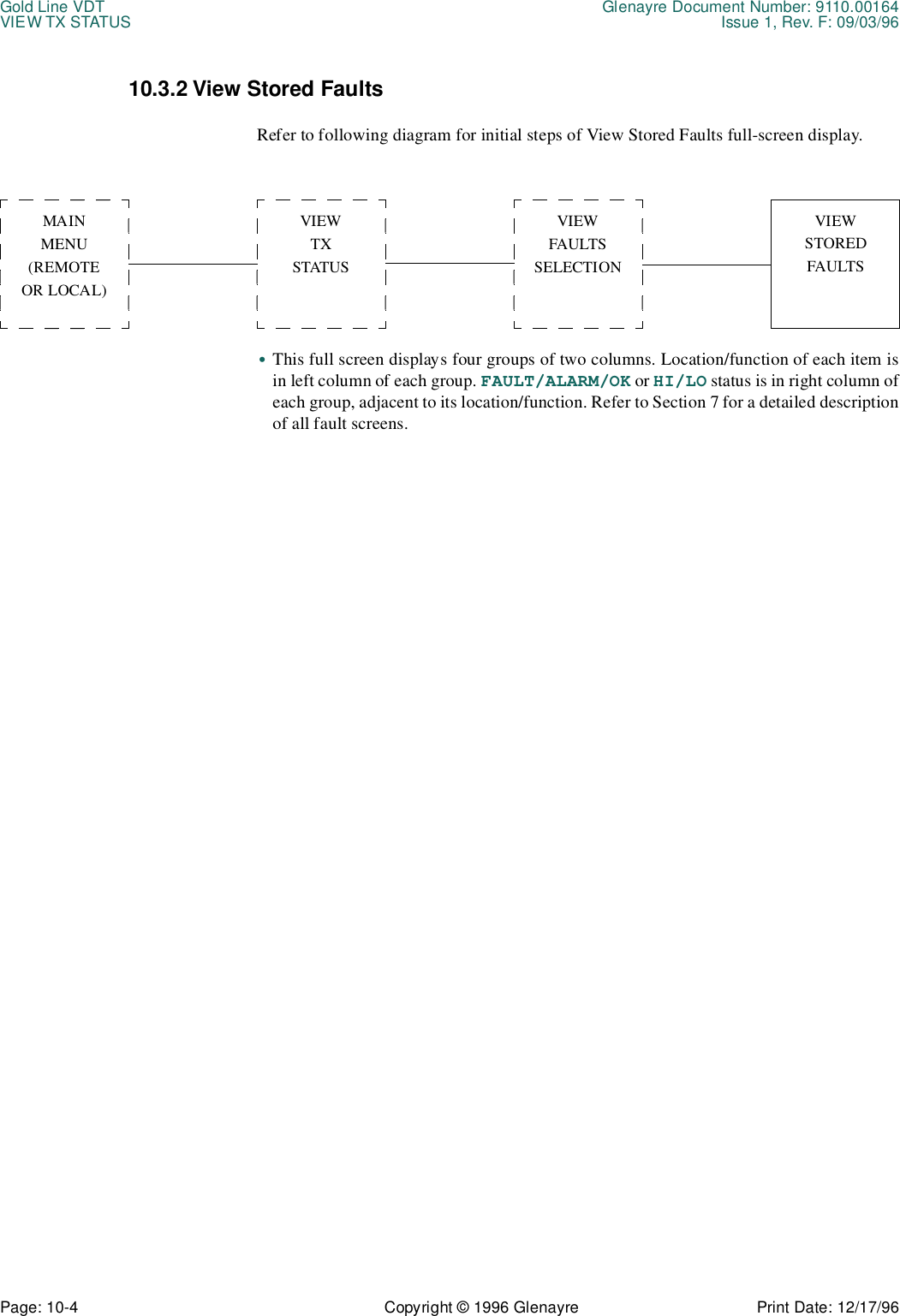 Gold Line VDT
VIEW TX STATUS

Glenayre Document Number: 9110.00164
Issue 1, Rev. F: 09/03/96

10.3.2 View Stored Faults

Refer to following diagram for initial steps of View Stored Faults full-screen display.

MAIN MENU (REMOTE OR LOCAL)

VIEW TX STATUS

VIEW FAULTS SELECTION

VIEW STORED FAULTS

• This full screen displays four groups of two columns. Location/function of each item is in left column of each group. FAULT/ALARM/OK or HI/LO status is in right column of each group, adjacent to its location/function. Refer to Section 7 for a detailed description of all fault screens.

Page: 10-4

Copyright © 1996 Glenayre

Print Date: 12/17/96